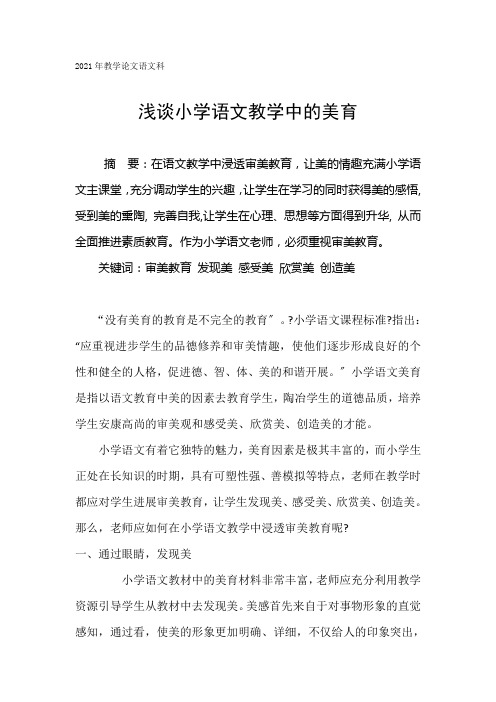 2021年教学论文语文科

浅谈小学语文教学中的美育

摘　要：在语文教学中浸透审美教育，让美的情趣充满小学语文主课堂，充分调动学生的兴趣，让学生在学习的同时获得美的感悟，受到美的熏陶，完善自我,让学生在心理、思想等方面得到升华，从而全面推进素质教育。作为小学语文老师，必须重视审美教育。

关键词：审美教育 发现美 感受美 欣赏美 创造美

“没有美育的教育是不完全的教育〞。?小学语文课程标准?指出：“应重视进步学生的品德修养和审美情趣，使他们逐步形成良好的个性和健全的人格，促进德、智、体、美的和谐开展。〞小学语文美育是指以语文教育中美的因素去教育学生，陶冶学生的道德品质，培养学生安康高尚的审美观和感受美、欣赏美、创造美的才能。

小学语文有着它独特的魅力，美育因素是极其丰富的，而小学生正处在长知识的时期，具有可塑性强、善模拟等特点，老师在教学时都应对学生进展审美教育，让学生发现美、感受美、欣赏美、创造美。那么，老师应如何在小学语文教学中浸透审美教育呢?

一、通过眼睛，发现美

小学语文教材中的美育材料非常丰富，老师应充分利用教学资源引导学生从教材中去发现美。美感首先来自于对事物形象的直觉感知，通过看，使美的形象更加明确、详细，不仅给人的印象突出，